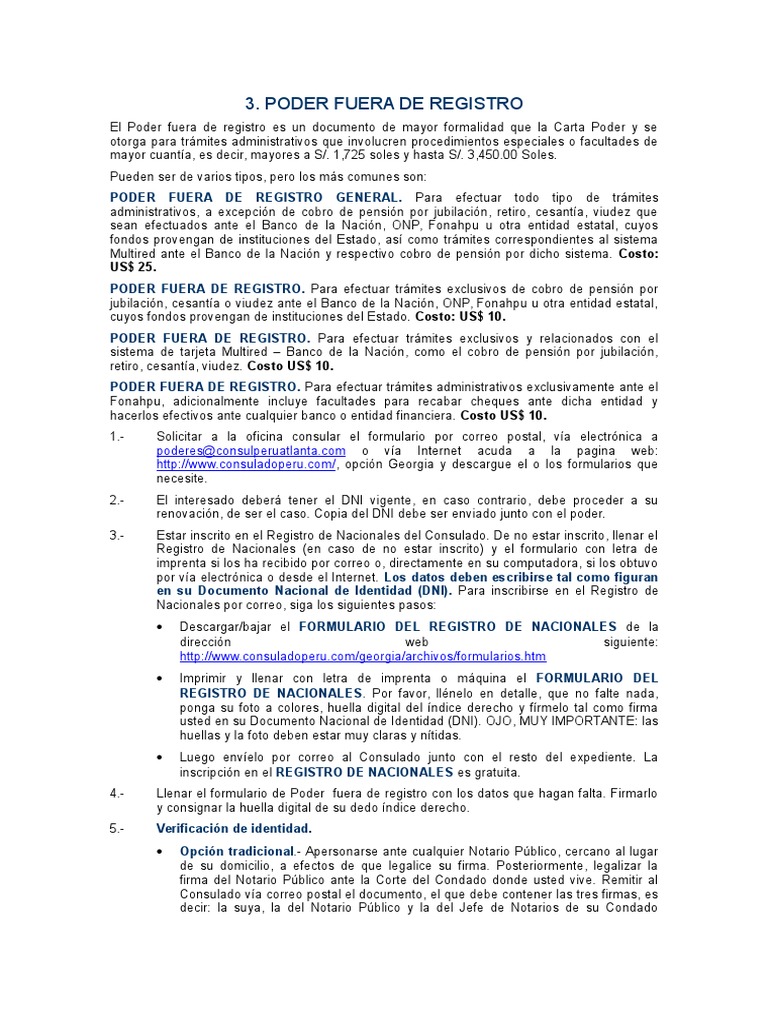 3. PODER FUERA DE REGISTRO

El Poder fuera de registro es un documento de mayor formalidad que la Carta Poder y se otorga para trámites administrativos que involucren procedimientos especiales o facultades de mayor cuantía, es decir, mayores a S/. 1,725 soles y hasta S/. 3,450.00 Soles.

Pueden ser de varios tipos, pero los más comunes son:

PODER FUERA DE REGISTRO GENERAL. Para efectuar todo tipo de trámites administrativos, a excepción de cobro de pensión por jubilación, retiro, cesantía, viudez que sean efectuados ante el Banco de la Nación, ONP, Fonahpu u otra entidad estatal, cuyos fondos provengan de instituciones del Estado, así como trámites correspondientes al sistema Multired ante el Banco de la Nación y respectivo cobro de pensión por dicho sistema. Costo: US$ 25.

PODER FUERA DE REGISTRO. Para efectuar trámites exclusivos de cobro de pensión por jubilación, cesantía o viudez ante el Banco de la Nación, ONP, Fonahpu u otra entidad estatal, cuyos fondos provengan de instituciones del Estado. Costo: US$ 10.

PODER FUERA DE REGISTRO. Para efectuar trámites exclusivos y relacionados con el sistema de tarjeta Multired – Banco de la Nación, como el cobro de pensión por jubilación, retiro, cesantía, viudez. Costo US$ 10.

PODER FUERA DE REGISTRO. Para efectuar trámites administrativos exclusivamente ante el Fonahpu, adicionalmente incluye facultades para recabar cheques ante dicha entidad y hacerlos efectivos ante cualquier banco o entidad financiera. Costo US$ 10.

1.- Solicitar a la oficina consular el formulario por correo postal, vía electrónica a poderes@consulperuatlanta.com o vía Internet acuda a la pagina web: http://www.consuladoperu.com/, opción Georgia y descargue el o los formularios que necesite.

2.- El interesado deberá tener el DNI vigente, en caso contrario, debe proceder a su renovación, de ser el caso. Copia del DNI debe ser enviado junto con el poder.

3.- Estar inscrito en el Registro de Nacionales del Consulado. De no estar inscrito, llenar el Registro de Nacionales (en caso de no estar inscrito) y el formulario con letra de imprenta si los ha recibido por correo o, directamente en su computadora, si los obtuvo por vía electrónica o desde el Internet. Los datos deben escribirse tal como figuran en su Documento Nacional de Identidad (DNI). Para inscribirse en el Registro de Nacionales por correo, siga los siguientes pasos:

• Descargar/bajar el FORMULARIO DEL REGISTRO DE NACIONALES de la dirección web siguiente: http://www.consuladoperu.com/georgia/archivos/formularios.htm

• Imprimir y llenar con letra de imprenta o máquina el FORMULARIO DEL REGISTRO DE NACIONALES. Por favor, llénelo en detalle, que no falte nada, ponga su foto a colores, huella digital del índice derecho y fírmelo tal como firma usted en su Documento Nacional de Identidad (DNI). OJO, MUY IMPORTANTE: las huellas y la foto deben estar muy claras y nítidas.

• Luego envíelo por correo al Consulado junto con el resto del expediente. La inscripción en el REGISTRO DE NACIONALES es gratuita.

4.- Llenar el formulario de Poder fuera de registro con los datos que hagan falta. Firmarlo y consignar la huella digital de su dedo índice derecho.

5.- Verificación de identidad.

• Opción tradicional.- Apersonarse ante cualquier Notario Público, cercano al lugar de su domicilio, a efectos de que legalice su firma. Posteriormente, legalizar la firma del Notario Público ante la Corte del Condado donde usted vive. Remitir al Consulado vía correo postal el documento, el que debe contener las tres firmas, es decir: la suya, la del Notario Público y la del Jefe de Notarios de su Condado